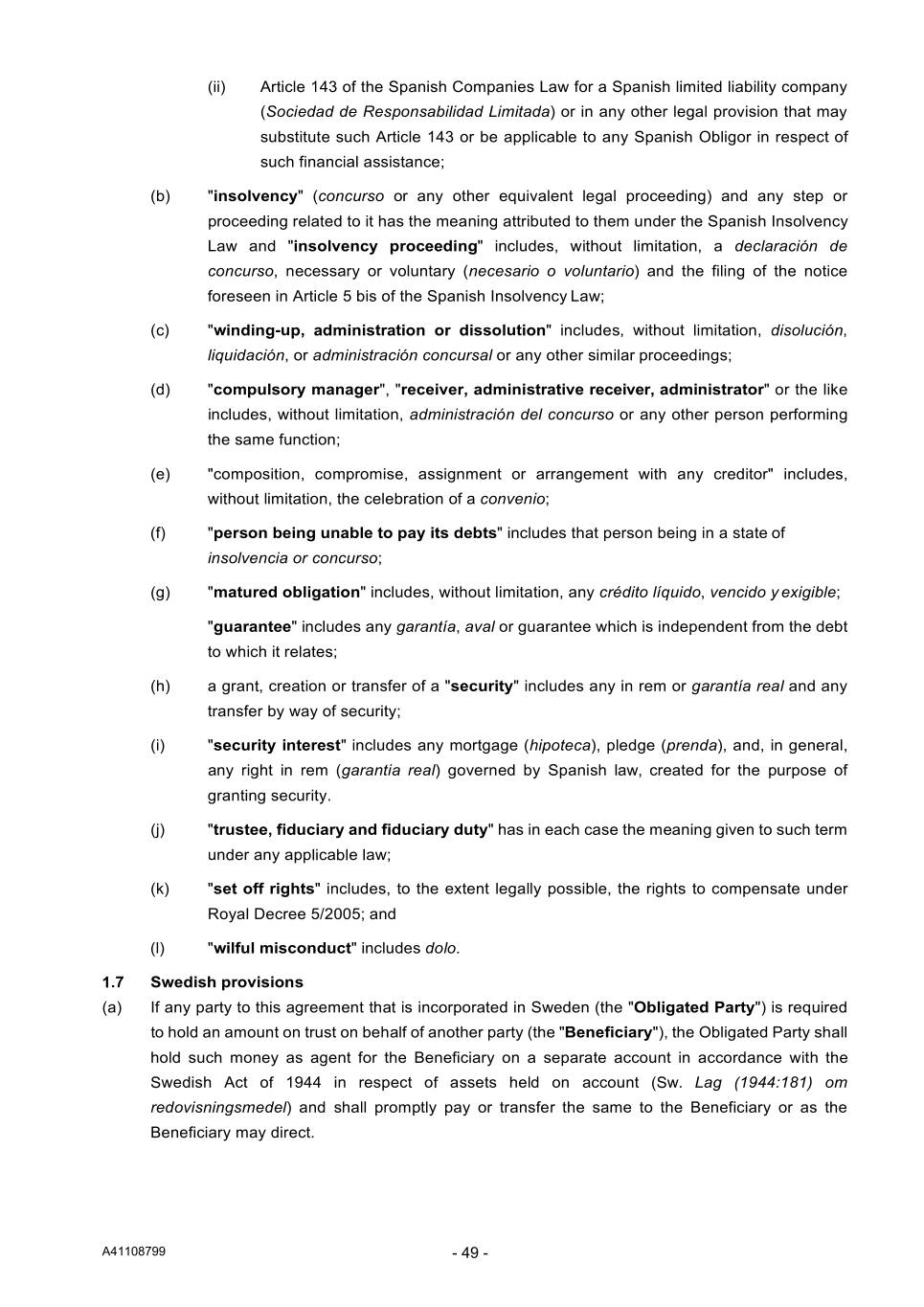 (ii) Article 143 of the Spanish Companies Law for a Spanish limited liability company (Sociedad de Responsabilidad Limitada) or in any other legal provision that may substitute such Article 143 or be applicable to any Spanish Obligor in respect of such financial assistance;

(b) "insolvency" (concurso or any other equivalent legal proceeding) and any step or proceeding related to it has the meaning attributed to them under the Spanish Insolvency Law and "insolvency proceeding" includes, without limitation, a declaración de concurso, necessary or voluntary (necesario o voluntario) and the filing of the notice foreseen in Article 5 bis of the Spanish Insolvency Law;

(c) "winding-up, administration or dissolution" includes, without limitation, disolución, liquidación, or administración concursal or any other similar proceedings;

(d) "compulsory manager", "receiver, administrative receiver, administrator" or the like includes, without limitation, administración del concurso or any other person performing the same function;

(e) "composition, compromise, assignment or arrangement with any creditor" includes, without limitation, the celebration of a convenio;

(f) "person being unable to pay its debts" includes that person being in a state of insolvencia or concurso;

(g) "matured obligation" includes, without limitation, any crédito líquido, vencido y exigible;

"guarantee" includes any garantía, aval or guarantee which is independent from the debt to which it relates;

(h) a grant, creation or transfer of a "security" includes any in rem or garantía real and any transfer by way of security;

(i) "security interest" includes any mortgage (hipoteca), pledge (prenda), and, in general, any right in rem (garantia real) governed by Spanish law, created for the purpose of granting security.

(j) "trustee, fiduciary and fiduciary duty" has in each case the meaning given to such term under any applicable law;

(k) "set off rights" includes, to the extent legally possible, the rights to compensate under Royal Decree 5/2005; and

(l) "wilful misconduct" includes dolo.

1.7 Swedish provisions

(a) If any party to this agreement that is incorporated in Sweden (the "Obligated Party") is required to hold an amount on trust on behalf of another party (the "Beneficiary"), the Obligated Party shall hold such money as agent for the Beneficiary on a separate account in accordance with the Swedish Act of 1944 in respect of assets held on account (Sw. Lag (1944:181) om redovisningsmedel) and shall promptly pay or transfer the same to the Beneficiary or as the Beneficiary may direct.

A41108799

- 49 -